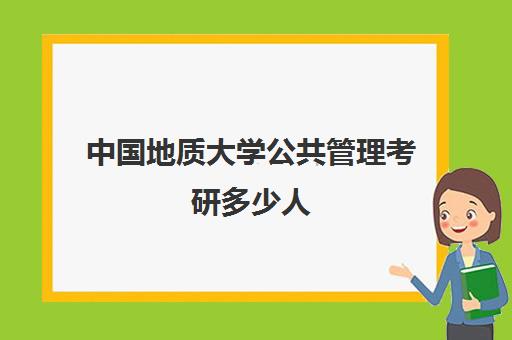 中国地质大学公共管理考研多少人